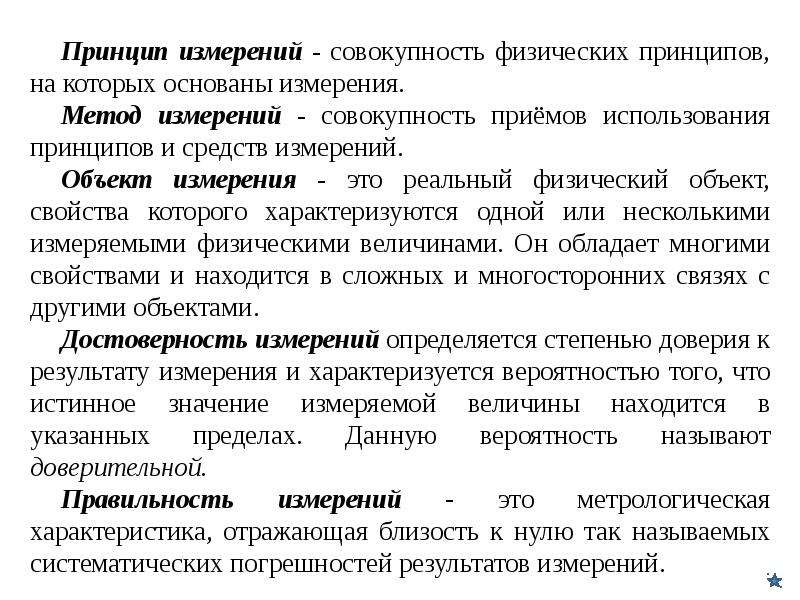 Принцип измерений - совокупность физических принципов, на которых основаны измерения.

Метод измерений - совокупность приёмов использования принципов и средств измерений.

Объект измерения - это реальный физический объект, свойства которого характеризуются одной или несколькими измеряемыми физическими величинами. Он обладает многими свойствами и находится в сложных и многосторонних связях с другими объектами.

Достоверность измерений определяется степенью доверия к результату измерения и характеризуется вероятностью того, что истинное значение измеряемой величины находится в указанных пределах. Данную вероятность называют доверительной.

Правильность измерений - это метрологическая характеристика, отражающая близость к нулю так называемых систематических погрешностей результатов измерений.